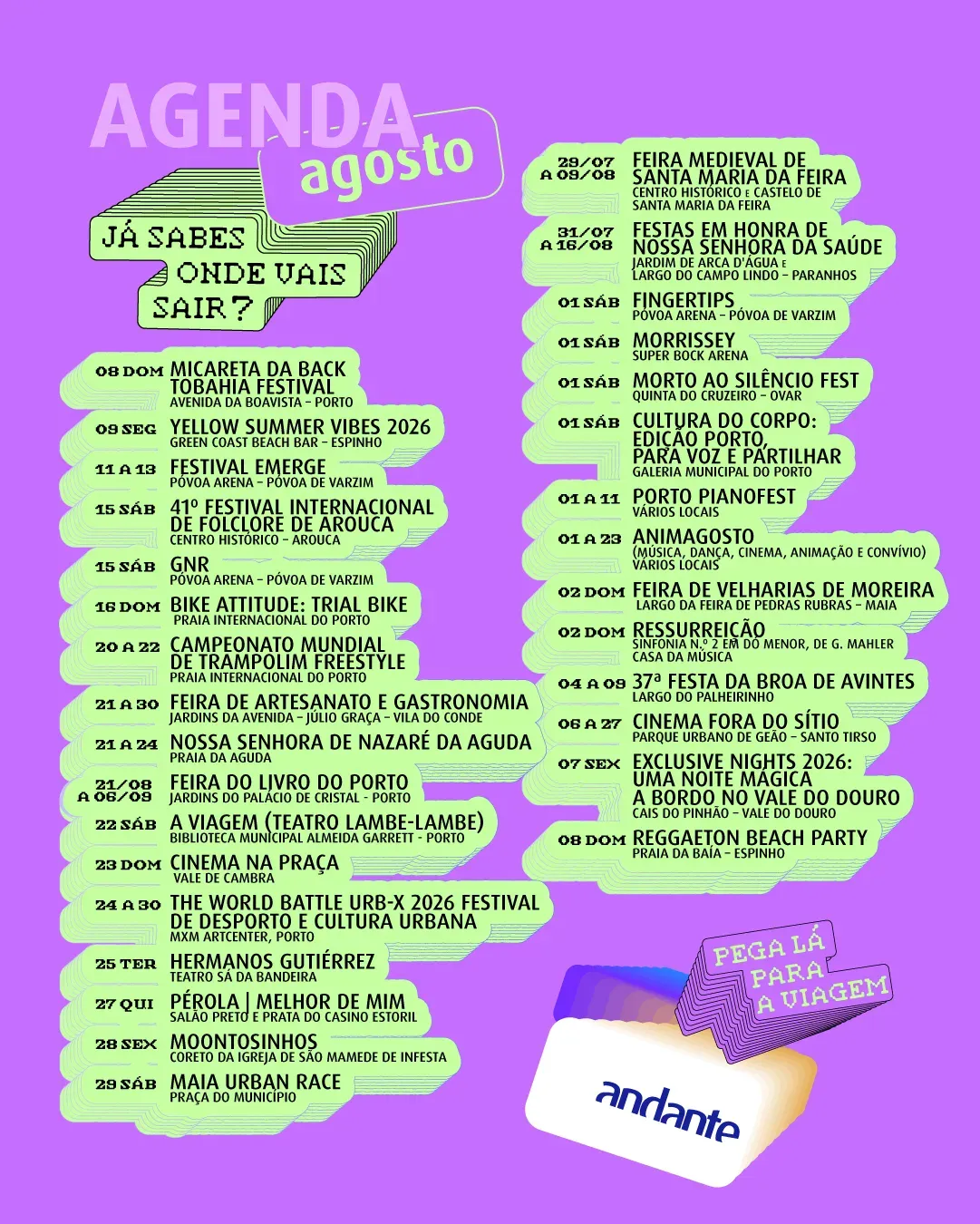 AGENDA agosto

JÁ SABES ONDE VAIS SAIR?

08 DOM MICARETA DA BACK TOBAHIA FESTIVAL
AVENIDA DA BOAVISTA – PORTO

09 SEG YELLOW SUMMER VIBES 2026
GREEN COAST BEACH BAR – ESPINHO

11 A 13 FESTIVAL EMERGE
PÓVOA ARENA – PÓVOA DE VARZIM

15 SÁB 41º FESTIVAL INTERNACIONAL DE FOLCLORE DE AROUCA
CENTRO HISTÓRICO – AROUCA

15 SÁB GNR
PÓVOA ARENA – PÓVOA DE VARZIM

16 DOM BIKE ATTITUDE: TRIAL BIKE
PRAIA INTERNACIONAL DO PORTO

20 A 22 CAMPEONATO MUNDIAL DE TRAMPOLIM FREESTYLE
PRAIA INTERNACIONAL DO PORTO

21 A 30 FEIRA DE ARTESANATO E GASTRONOMIA
JARDINS DA AVENIDA – JÚLIO GRAÇA – VILA DO CONDE

21 A 24 NOSSA SENHORA DE NAZARÉ DA AGUDA
PRAIA DA AGUDA

21/08 A 06/09 FEIRA DO LIVRO DO PORTO
JARDINS DO PALÁCIO DE CRISTAL - PORTO

22 SÁB A VIAGEM (TEATRO LAMBE-LAMBE)
BIBLIOTECA MUNICIPAL ALMEIDA GARRETT - PORTO

23 DOM CINEMA NA PRAÇA
VALE DE CAMBRA

24 A 30 THE WORLD BATTLE URB-X 2026 FESTIVAL DE DESPORTO E CULTURA URBANA
MXM ARTCENTER, PORTO

25 TER HERMANOS GUTIÉRREZ
TEATRO SÁ DA BANDEIRA

27 QUI PÉROLA | MELHOR DE MIM
SALÃO PRETO E PRATA DO CASINO ESTORIL

28 SEX MOONTOSINHOS
CORETO DA IGREJA DE SÃO MAMEDE DE INFESTA

29 SÁB MAIA URBAN RACE
PRAÇA DO MUNICÍPIO

29/07 A 09/08 FEIRA MEDIEVAL DE SANTA MARIA DA FEIRA
CENTRO HISTÓRICO E CASTELO DE SANTA MARIA DA FEIRA

31/07 A 16/08 FESTAS EM HONRA DE NOSSA SENHORA DA SAÚDE
JARDIM DE ARCA D'ÁGUA E LARGO DO CAMPO LINDO – PARANHOS

01 SÁB FINGERTIPS
PÓVOA ARENA – PÓVOA DE VARZIM

01 SÁB MORRISSEY
SUPER BOCK ARENA

01 SÁB MORTO AO SILÊNCIO FEST
QUINTA DO CRUZEIRO – OVAR

01 SÁB CULTURA DO CORPO: EDIÇÃO PORTO, PARA VOZ E PARTILHAR
GALERIA MUNICIPAL DO PORTO

01 A 11 PORTO PIANOFEST
VÁRIOS LOCAIS

01 A 23 ANIMAGOSTO
(MÚSICA, DANÇA, CINEMA, ANIMAÇÃO E CONVÍVIO)
VÁRIOS LOCAIS

02 DOM FEIRA DE VELHARIAS DE MOREIRA
LARGO DA FEIRA DE PEDRAS RUBRAS – MAIA

02 DOM RESSURREIÇÃO
SINFONIA N.º 2 EM DÓ MENOR, DE G. MAHLER
CASA DA MÚSICA

04 A 09 37ª FESTA DA BROA DE AVINTES
LARGO DO PALHEIRINHO

06 A 27 CINEMA FORA DO SÍTIO
PARQUE URBANO DE GEÃO – SANTO TIRSO

07 SEX EXCLUSIVE NIGHTS 2026: UMA NOITE MÁGICA A BORDO NO VALE DO DOURO
CAIS DO PINHÃO – VALE DO DOURO

08 DOM REGGAETON BEACH PARTY
PRAIA DA BAÍA – ESPINHO

PEGA LÁ PARA A VIAGEM

andante